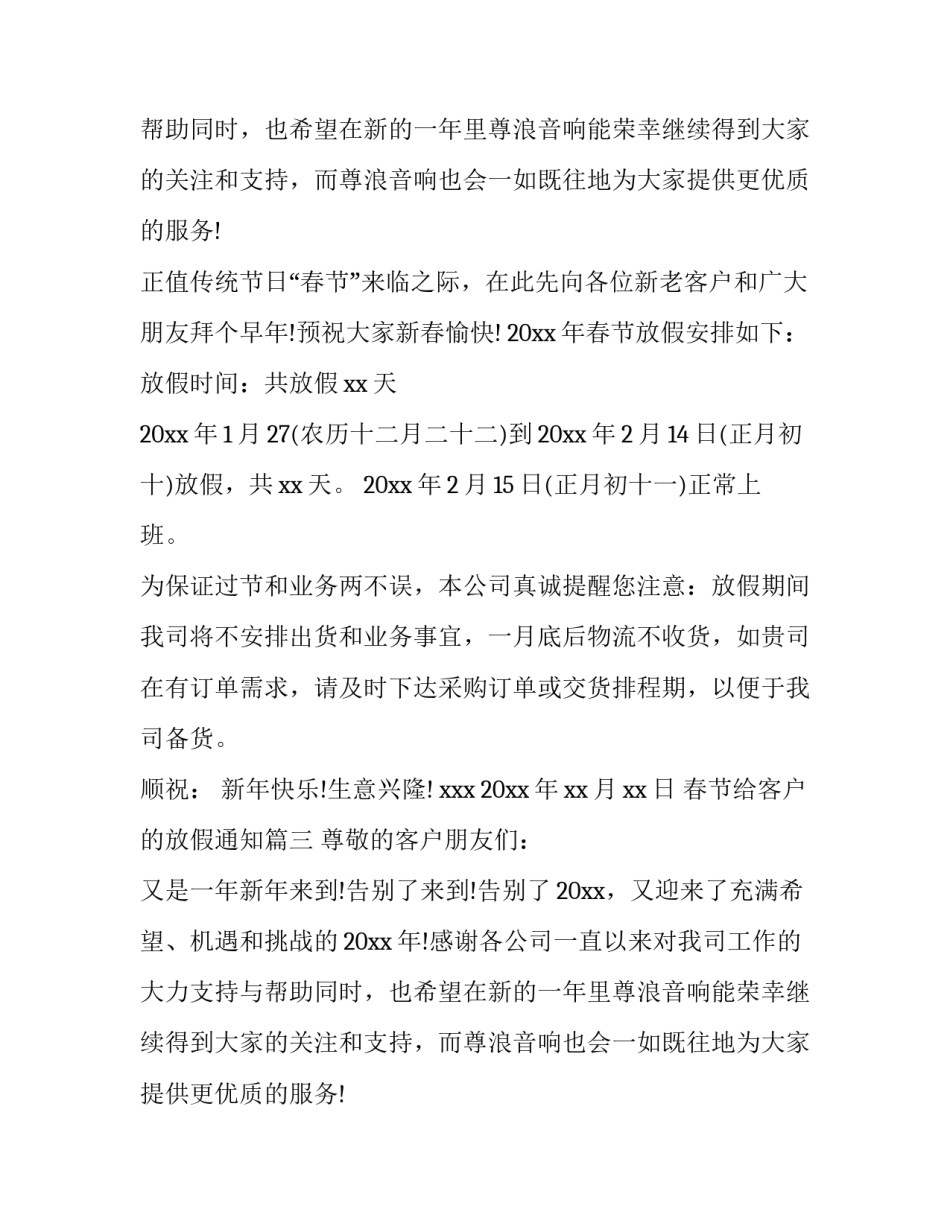 帮助同时，也希望在新的一年里尊浪音响能荣幸继续得到大家的关注和支持，而尊浪音响也会一如既往地为大家提供更优质的服务!

正值传统节日“春节”来临之际，在此先向各位新老客户和广大朋友拜个早年!预祝大家新春愉快! 20xx 年春节放假安排如下：

放假时间：共放假 xx 天

20xx 年 1 月 27(农历十二月二十二)到 20xx 年 2 月 14 日(正月初十)放假，共 xx 天。 20xx 年 2 月 15 日(正月初十一)正常上班。

为保证过节和业务两不误，本公司真诚提醒您注意：放假期间我司将不安排出货和业务事宜，一月底后物流不收货，如贵司在有订单需求，请及时下达采购订单或交货排程期，以便于我司备货。

顺祝： 新年快乐!生意兴隆! xxx 20xx 年 xx 月 xx 日 春节给客户的放假通知篇三 尊敬的客户朋友们：

又是一年新年来到!告别了来到!告别了 20xx，又迎来了充满希望、机遇和挑战的 20xx 年!感谢各公司一直以来对我司工作的大力支持与帮助同时，也希望在新的一年里尊浪音响能荣幸继续得到大家的关注和支持，而尊浪音响也会一如既往地为大家提供更优质的服务!